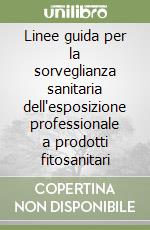 unilibro

Linee guida per la sorveglianza sanitaria dell'esposizione professionale a prodotti fitosanitari

COPERTINA NON DISPONIBILE